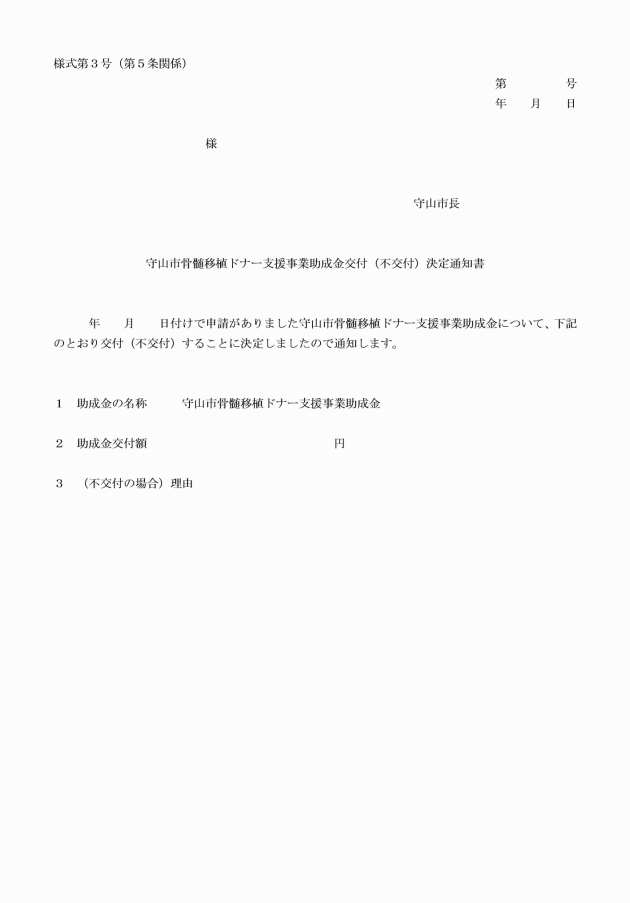 様式第３号（第５条関係）

第　　　　号
年　　月　　日

様

守山市長

守山市骨髄移植ドナー支援事業助成金交付（不交付）決定通知書

年　　月　　日付けで申請がありました守山市骨髄移植ドナー支援事業助成金について、下記のとおり交付（不交付）することに決定しましたので通知します。

１　助成金の名称　　守山市骨髄移植ドナー支援事業助成金

２　助成金交付額　　　　　　　　　　　　円

３　（不交付の場合）理由